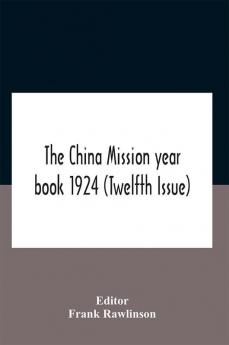 The China Mission year book 1924 (Twelfth Issue)

Editor
Frank Rawlinson